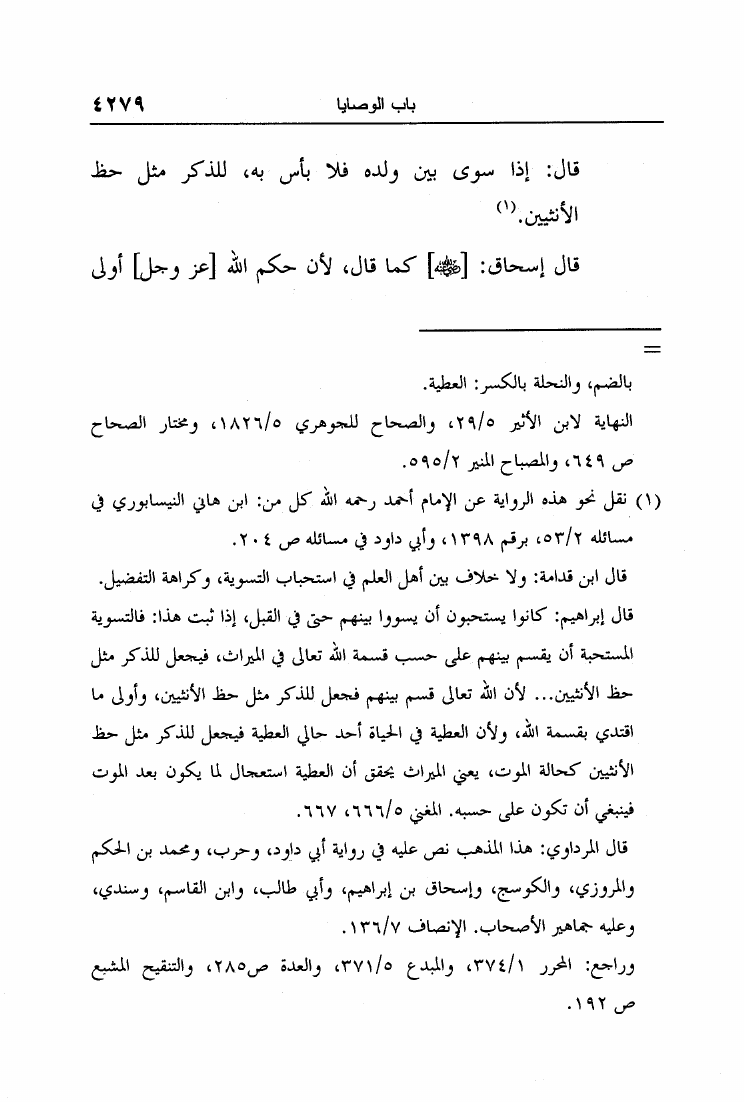 باب الوصايا ٤٢٧٩

قال: إذا سوى بين ولده فلا بأس به، للذكر مثل حظ الأنثيين.(١)

قال إسحاق: [ﷺ] كما قال، لأن حكم الله [عز وجل] أولى

=

بالضم، والنحلة بالكسر: العطية.

النهاية لابن الأثير ٢٩/٥، والصحاح للجوهري ١٨٢٦/٥، ومختار الصحاح ص ٦٤٩، والمصباح المنير ٥٩٥/٢.

(١) نقل نحو هذه الرواية عن الإمام أحمد رحمه الله كل من: ابن هانئ النيسابوري في مسائله ٥٣/٢، برقم ١٣٩٨، وأبي داود في مسائله ص ٢٠٤.

قال ابن قدامة: ولا خلاف بين أهل العلم في استحباب التسوية، وكراهة التفضيل. قال إبراهيم: كانوا يستحبون أن يسووا بينهم حتى في القبل، إذا ثبت هذا: فالتسوية المستحبة أن يقسم بينهم على حسب قسمة الله تعالى في الميراث، فيجعل للذكر مثل حظ الأنثيين... لأن الله تعالى قسم بينهم فجعل للذكر مثل حظ الأنثيين، وأولى ما اقتدي بقسمة الله، ولأن العطية في الحياة أحد حالي العطية فيجعل للذكر مثل حظ الأنثيين كحالة الموت، يعني الميراث يحقق أن العطية استعجال لما يكون بعد الموت فينبغي أن تكون على حسبه. المغني ٦٦٦/٥، ٦٦٧.

قال المرداوي: هذا المذهب نص عليه في رواية أبي داود، وحرب، ومحمد بن الحكم والمروزي، والكوسج، وإسحاق بن إبراهيم، وأبي طالب، وابن القاسم، وسندي، وعليه جماهير الأصحاب. الإنصاف ١٣٦/٧.

وراجع: المحرر ٣٧٤/١، والمبدع ٣٧١/٥، والعدة ص٢٨٥، والتنقيح المشبع ص ١٩٢.